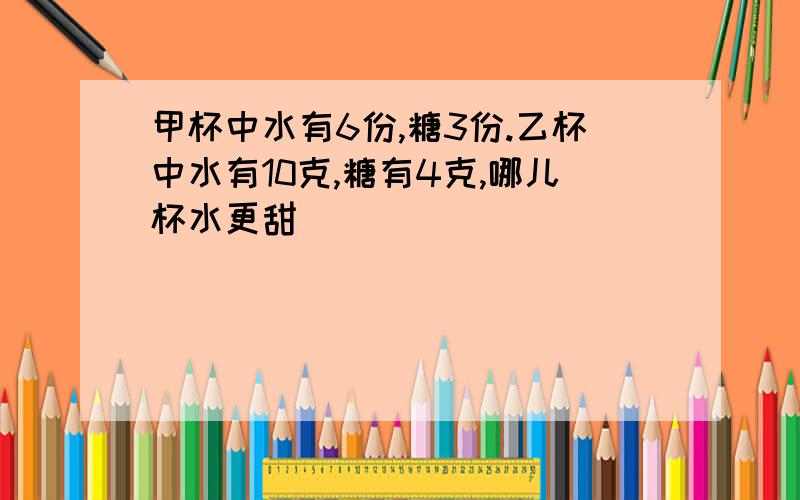 甲杯中水有6份,糖3份.乙杯中水有10克,糖有4克,哪儿杯水更甜